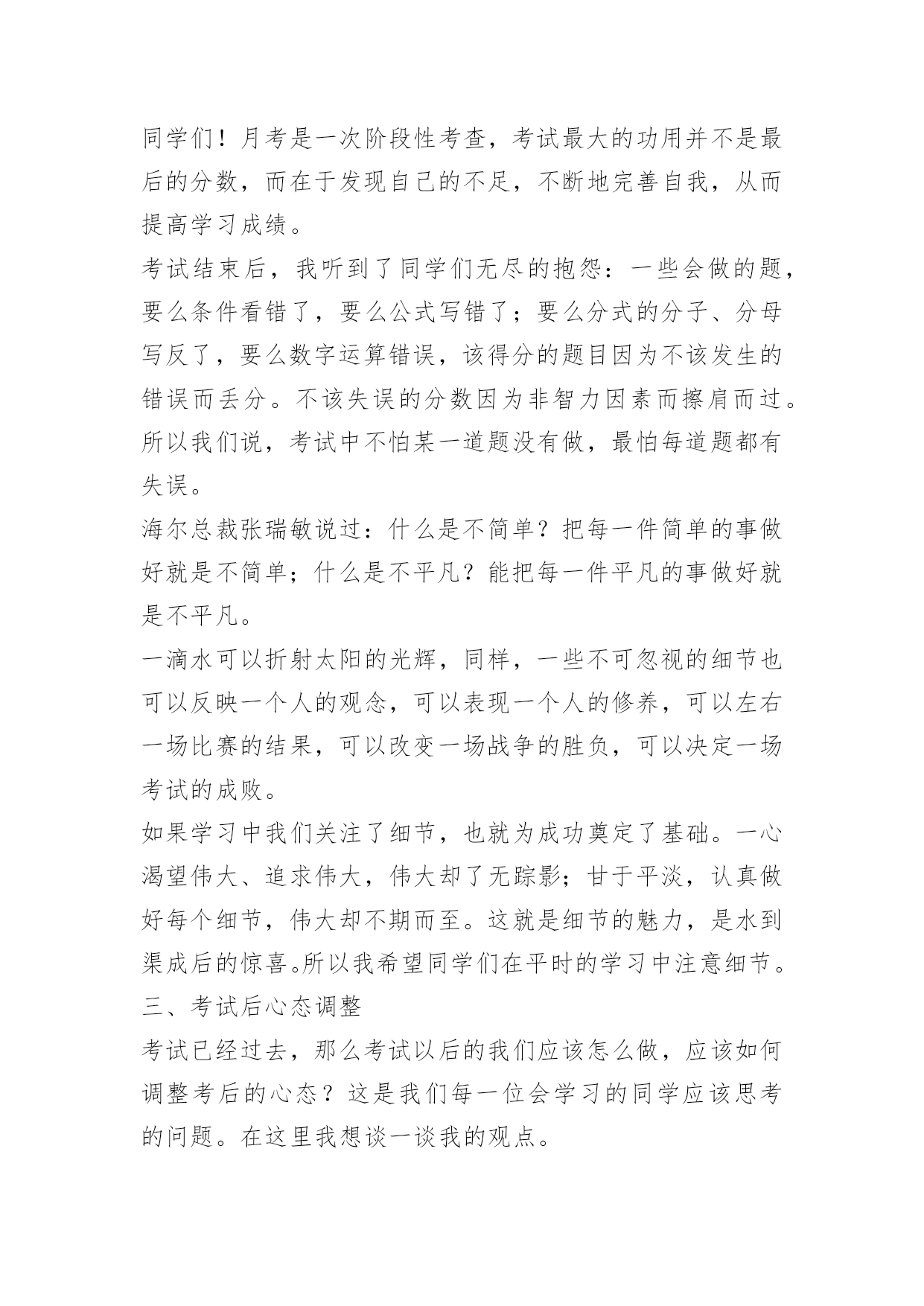 同学们！月考是一次阶段性考查，考试最大的功用并不是最后的分数，而在于发现自己的不足，不断地完善自我，从而提高学习成绩。

考试结束后，我听到了同学们无尽的抱怨：一些会做的题，要么条件看错了，要么公式写错了；要么分式的分子、分母写反了，要么数字运算错误，该得分的题目因为不该发生的错误而丢分。不该失误的分数因为非智力因素而擦肩而过。所以我们说，考试中不怕某一道题没有做，最怕每道题都有失误。

海尔总裁张瑞敏说过：什么是不简单？把每一件简单的事做好就是不简单；什么是不平凡？能把每一件平凡的事做好就是不平凡。

一滴水可以折射太阳的光辉，同样，一些不可忽视的细节也可以反映一个人的观念，可以表现一个人的修养，可以左右一场比赛的结果，可以改变一场战争的胜负，可以决定一场考试的成败。

如果学习中我们关注了细节，也就为成功奠定了基础。一心渴望伟大、追求伟大，伟大却了无踪影；甘于平淡，认真做好每个细节，伟大却不期而至。这就是细节的魅力，是水到渠成后的惊喜。所以我希望同学们在平时的学习中注意细节。

三、考试后心态调整

考试已经过去，那么考试以后的我们应该怎么做，应该如何调整考后的心态？这是我们每一位会学习的同学应该思考的问题。在这里我想谈一谈我的观点。